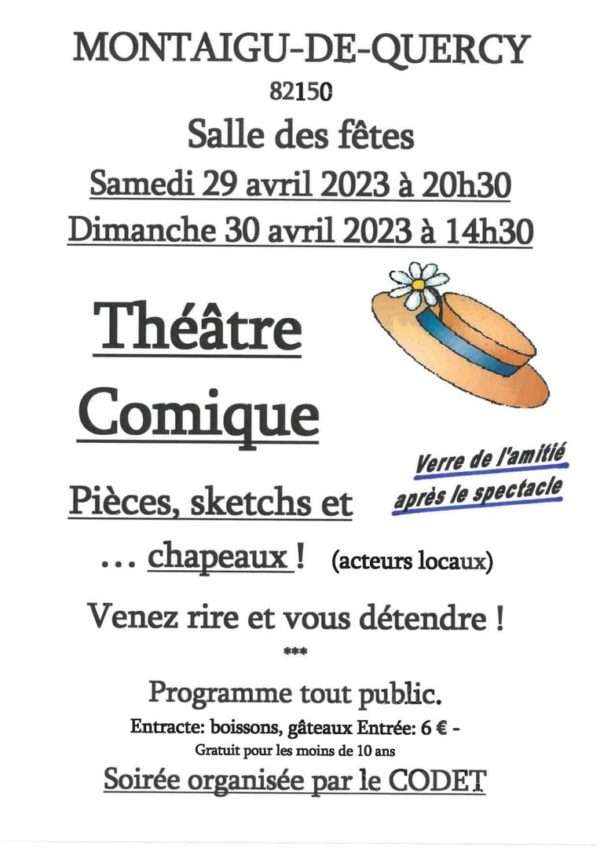 MONTAIGU-DE-QUERCY

82150

Salle des fêtes

Samedi 29 avril 2023 à 20h30

Dimanche 30 avril 2023 à 14h30

Théâtre

Comique

Verre de l'amitié après le spectacle

Pièces, sketchs et

... chapeaux ! (acteurs locaux)

Venez rire et vous détendre !

***

Programme tout public.

Entracte: boissons, gâteaux Entrée: 6 € -

Gratuit pour les moins de 10 ans

Soirée organisée par le CODET